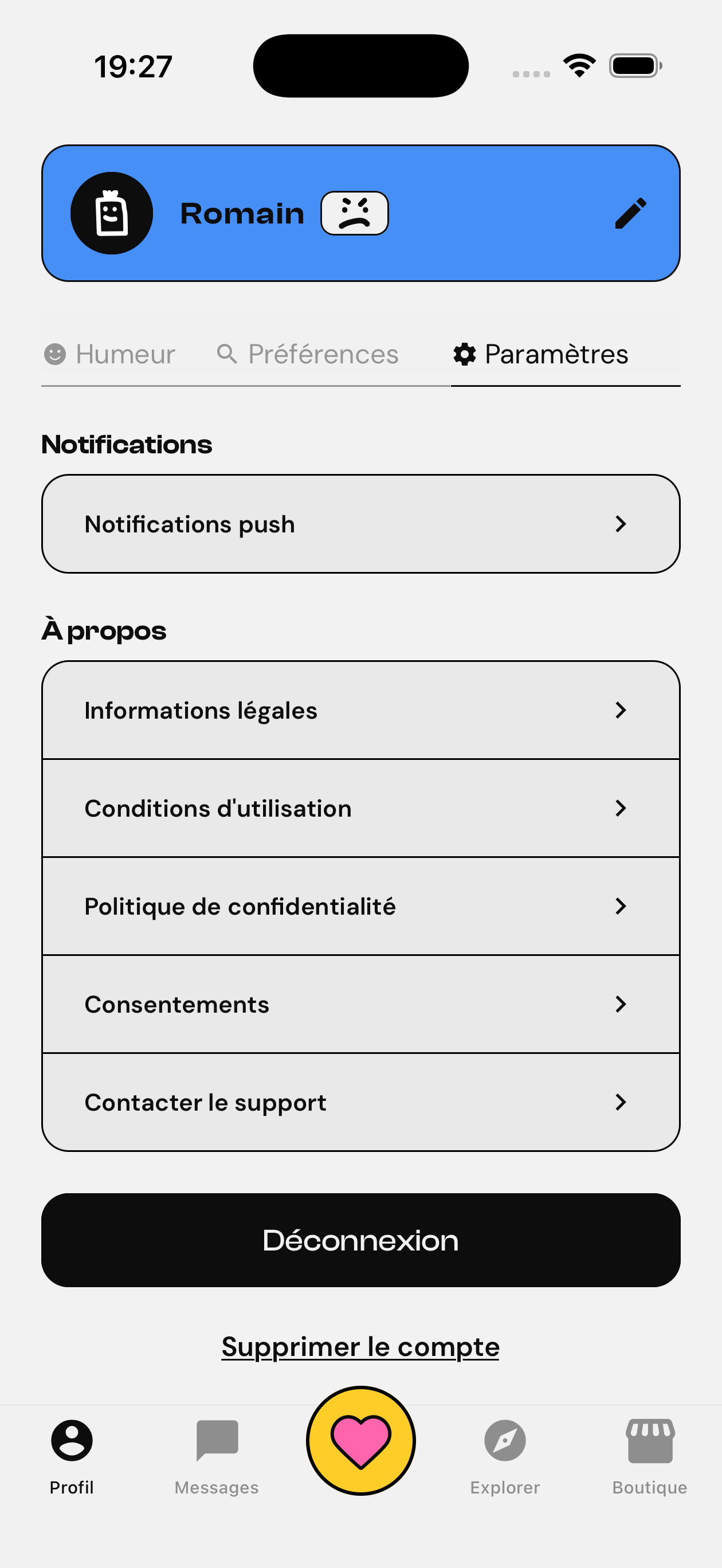 19:27

Romain

Humeur
Préférences
Paramètres

Notifications

Notifications push

À propos

Informations légales

Conditions d'utilisation

Politique de confidentialité

Consentements

Contacter le support

Déconnexion

Supprimer le compte

Profil
Messages
Explorer
Boutique